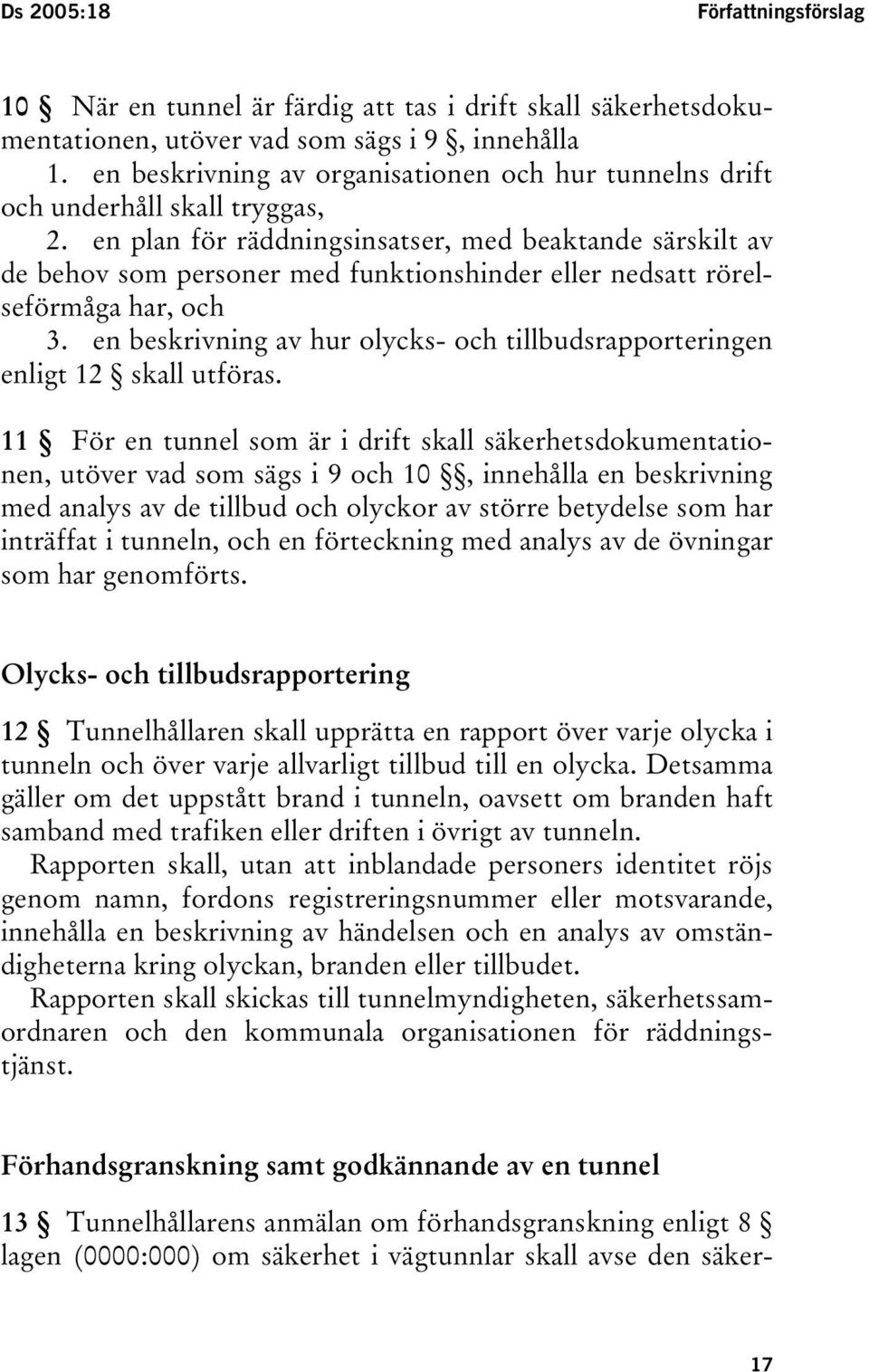 Ds 2005:18

Författningsförslag

10 § När en tunnel är färdig att tas i drift skall säkerhetsdokumentationen, utöver vad som sägs i 9 §, innehålla
1. en beskrivning av organisationen och hur tunnelns drift och underhåll skall tryggas,
2. en plan för räddningsinsatser, med beaktande särskilt av de behov som personer med funktionshinder eller nedsatt rörelseförmåga har, och
3. en beskrivning av hur olycks- och tillbudsrapporteringen enligt 12 § skall utföras.

11 § För en tunnel som är i drift skall säkerhetsdokumentationen, utöver vad som sägs i 9 och 10 §§, innehålla en beskrivning med analys av de tillbud och olyckor av större betydelse som har inträffat i tunneln, och en förteckning med analys av de övningar som har genomförts.

Olycks- och tillbudsrapportering

12 § Tunnelhållaren skall upprätta en rapport över varje olycka i tunneln och över varje allvarligt tillbud till en olycka. Detsamma gäller om det uppstått brand i tunneln, oavsett om branden haft samband med trafiken eller driften i övrigt av tunneln.
Rapporten skall, utan att inblandade personers identitet röjs genom namn, fordons registreringsnummer eller motsvarande, innehålla en beskrivning av händelsen och en analys av omständigheterna kring olyckan, branden eller tillbudet.
Rapporten skall skickas till tunnelmyndigheten, säkerhetssamordnaren och den kommunala organisationen för räddningstjänst.

Förhandsgranskning samt godkännande av en tunnel

13 § Tunnelhållarens anmälan om förhandsgranskning enligt 8 § lagen (0000:000) om säkerhet i vägtunnlar skall avse den säker-

17